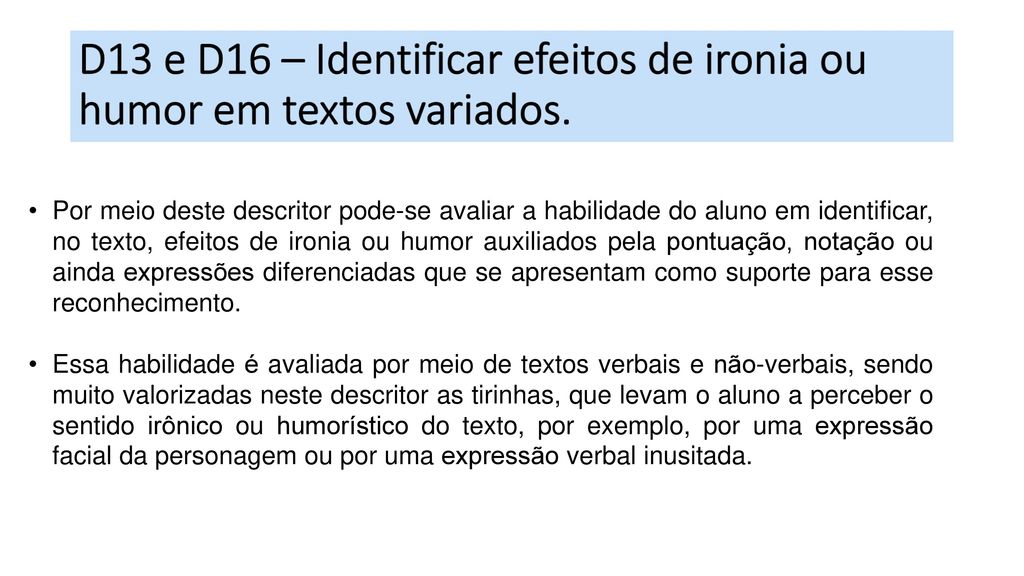 D13 e D16 – Identificar efeitos de ironia ou humor em textos variados.

• Por meio deste descritor pode-se avaliar a habilidade do aluno em identificar, no texto, efeitos de ironia ou humor auxiliados pela pontuação, notação ou ainda expressões diferenciadas que se apresentam como suporte para esse reconhecimento.

• Essa habilidade é avaliada por meio de textos verbais e não-verbais, sendo muito valorizadas neste descritor as tirinhas, que levam o aluno a perceber o sentido irônico ou humorístico do texto, por exemplo, por uma expressão facial da personagem ou por uma expressão verbal inusitada.